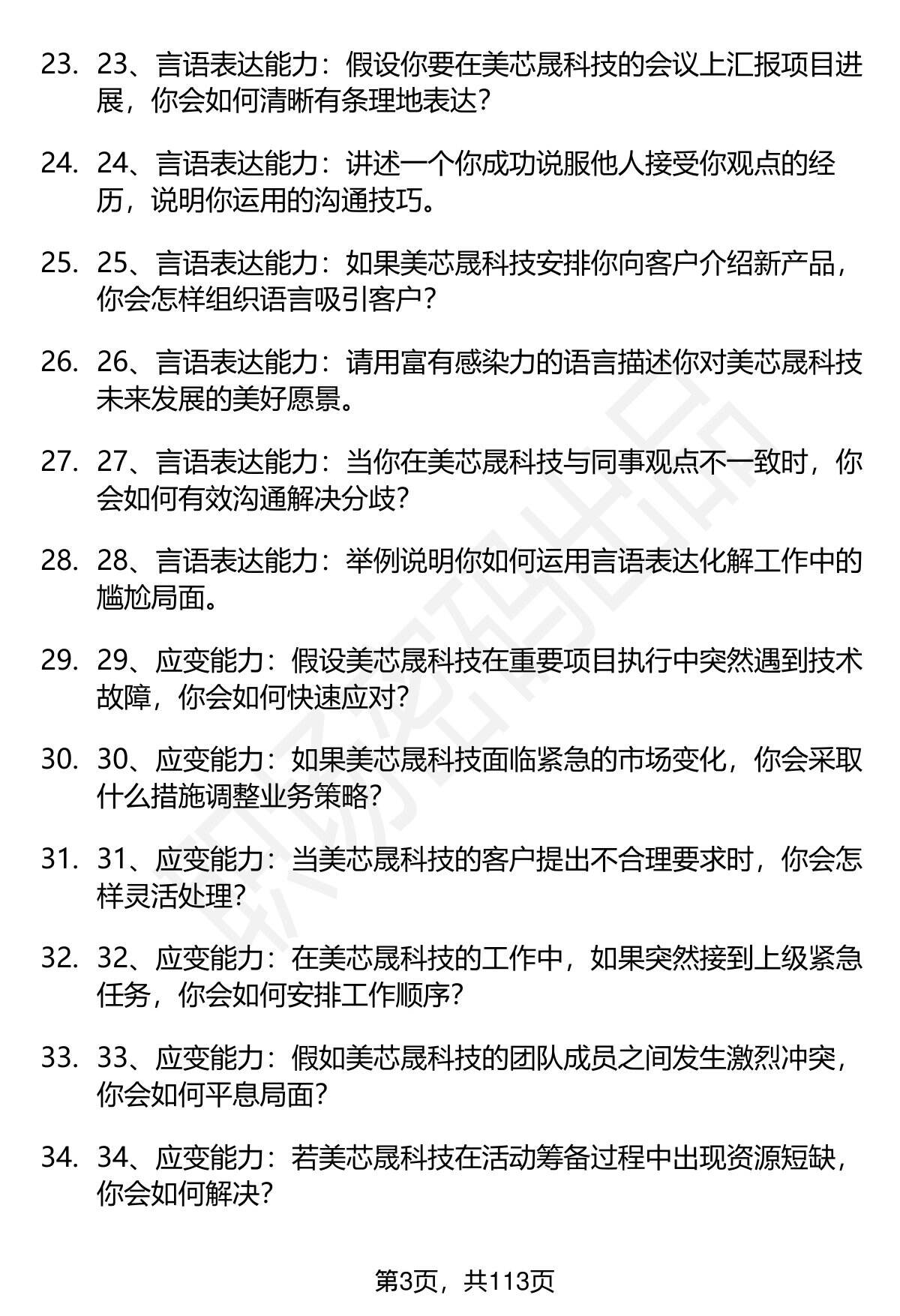 23. 23、言语表达能力：假设你要在美芯晟科技的会议上汇报项目进展，你会如何清晰有条理地表达？

24. 24、言语表达能力：讲述一个你成功说服他人接受你观点的经历，说明你运用的沟通技巧。

25. 25、言语表达能力：如果美芯晟科技安排你向客户介绍新产品，你会怎样组织语言吸引客户？

26. 26、言语表达能力：请用富有感染力的语言描述你对美芯晟科技未来发展的美好愿景。

27. 27、言语表达能力：当你在美芯晟科技与同事观点不一致时，你会如何有效沟通解决分歧？

28. 28、言语表达能力：举例说明你如何运用言语表达化解工作中的尴尬局面。

29. 29、应变能力：假设美芯晟科技在重要项目执行中突然遇到技术故障，你会如何快速应对？

30. 30、应变能力：如果美芯晟科技面临紧急的市场变化，你会采取什么措施调整业务策略？

31. 31、应变能力：当美芯晟科技的客户提出不合理要求时，你会怎样灵活处理？

32. 32、应变能力：在美芯晟科技的工作中，如果突然接到上级紧急任务，你会如何安排工作顺序？

33. 33、应变能力：假如美芯晟科技的团队成员之间发生激烈冲突，你会如何平息局面？

34. 34、应变能力：若美芯晟科技在活动筹备过程中出现资源短缺，你会如何解决？

第3页，共113页